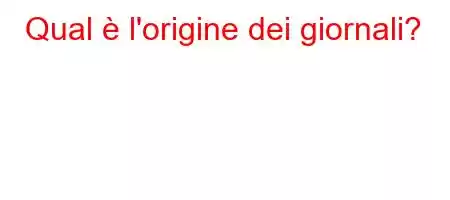 Qual è l'origine dei giornali?